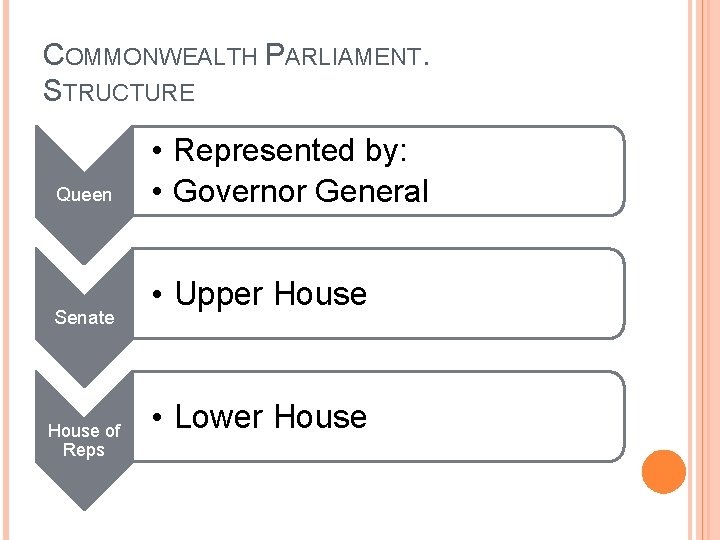 COMMONWEALTH PARLIAMENT.
STRUCTURE

Queen

• Represented by:
• Governor General

Senate

• Upper House

House of Reps

• Lower House